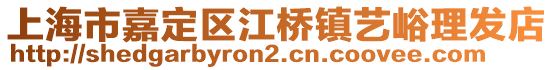 上海市嘉定区江桥镇艺峪理发店
http://shedgarbyron2.cn.coovee.com